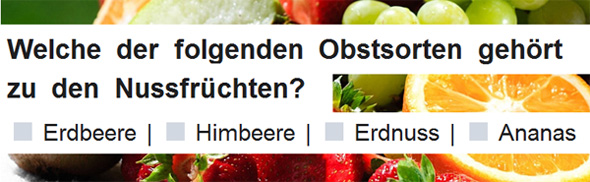 Welche der folgenden Obstsorten gehört zu den Nussfrüchten?

Erdbeere | Himbeere | Erdnuss | Ananas